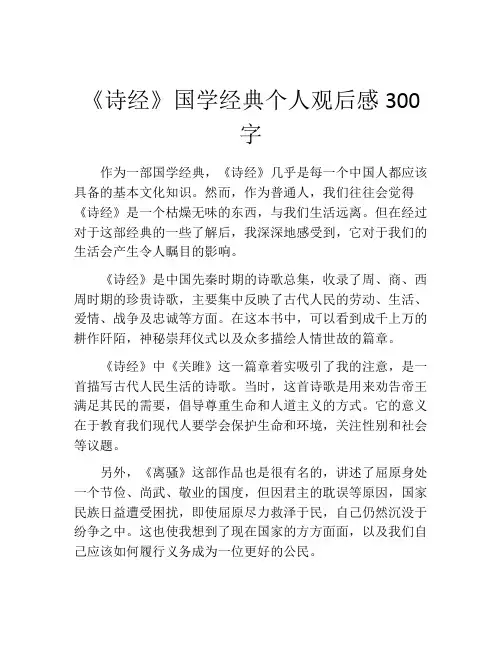 《诗经》国学经典个人观后感 300 字

作为一部国学经典，《诗经》几乎是每一个中国人都应该具备的基本文化知识。然而，作为普通人，我们往往会觉得《诗经》是一个枯燥无味的东西，与我们生活远离。但在经过对于这部经典的一些了解后，我深深地感受到，它对于我们的生活会产生令人瞩目的影响。

《诗经》是中国先秦时期的诗歌总集，收录了周、商、西周时期的珍贵诗歌，主要集中反映了古代人民的劳动、生活、爱情、战争及忠诚等方面。在这本书中，可以看到成千上万的耕作阡陌，神秘崇拜仪式以及众多描绘人情世故的篇章。

《诗经》中《关雎》这一篇章着实吸引了我的注意，是一首描写古代人民生活的诗歌。当时，这首诗歌是用来劝告帝王满足其民的需要，倡导尊重生命和人道主义的方式。它的意义在于教育我们现代人要学会保护生命和环境，关注性别和社会等议题。

另外，《离骚》这部作品也是很有名的，讲述了屈原身处一个节俭、尚武、敬业的国度，但因君主的耽误等原因，国家民族日益遭受困扰，即使屈原尽力救泽于民，自己仍然沉没于纷争之中。这也使我想到了现在国家的方方面面，以及我们自己应该如何履行义务成为一位更好的公民。